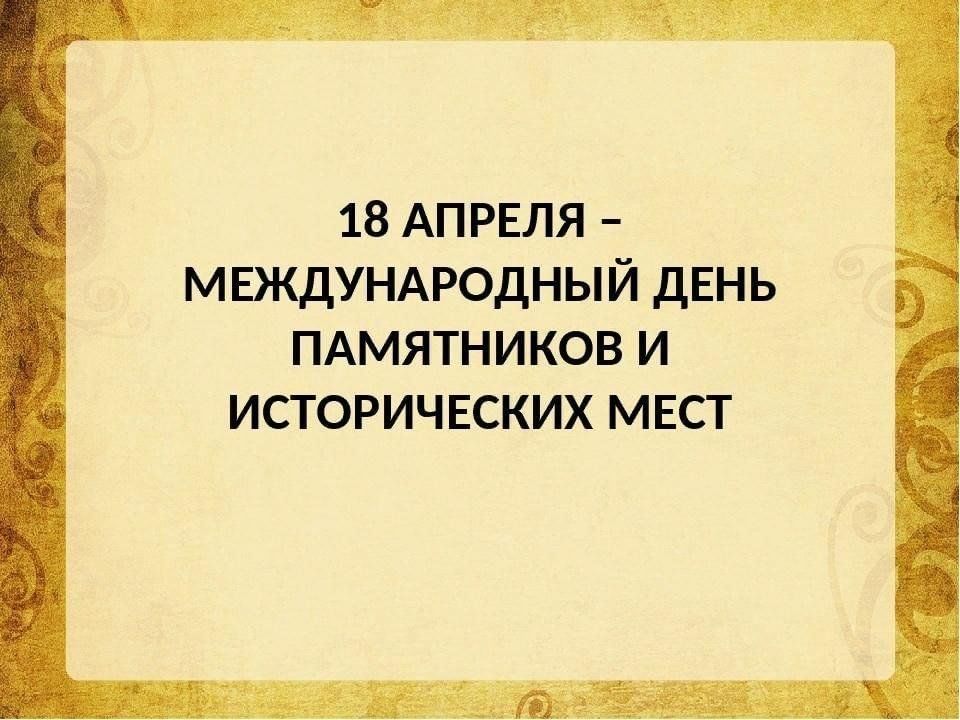 18 АПРЕЛЯ – МЕЖДУНАРОДНЫЙ ДЕНЬ ПАМЯТНИКОВ И ИСТОРИЧЕСКИХ МЕСТ